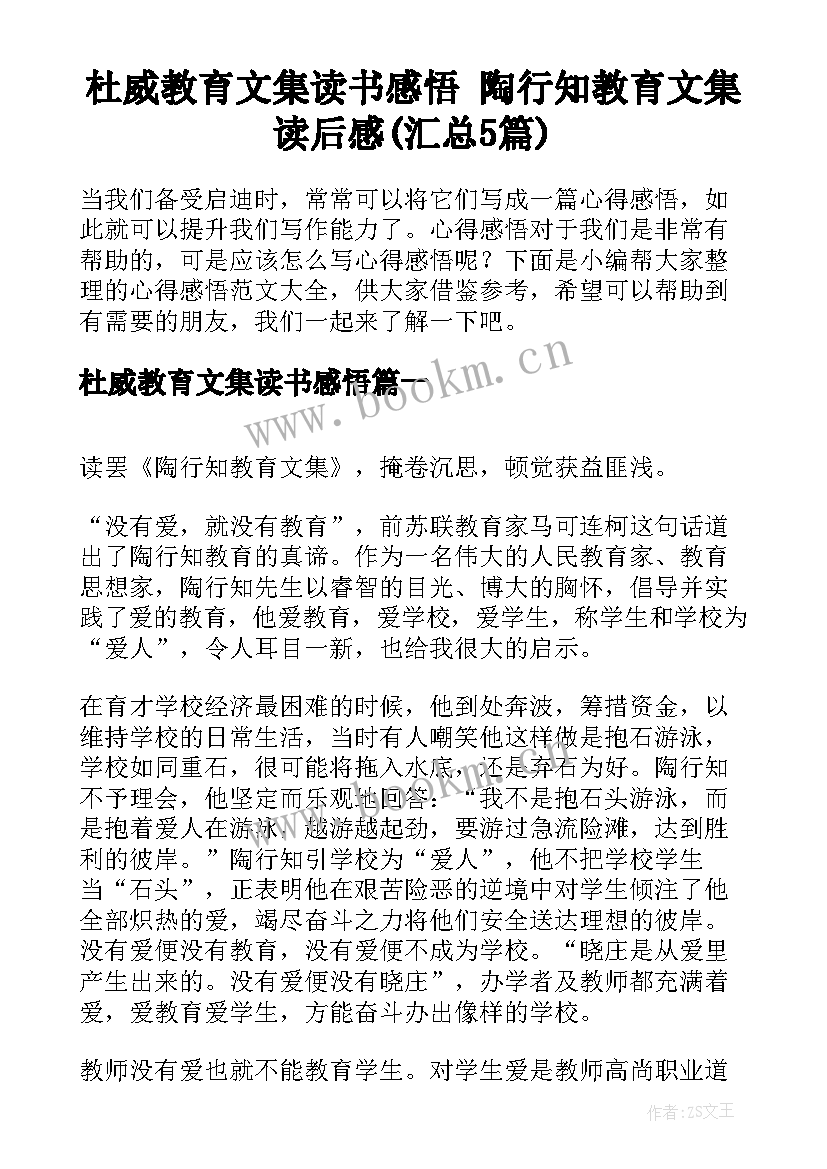 杜威教育文集读书感悟 陶行知教育文集读后感(汇总5篇)

当我们备受启迪时，常常可以将它们写成一篇心得感悟，如此就可以提升我们写作能力了。心得感悟对于我们是非常有帮助的，可是应该怎么写心得感悟呢？下面是小编帮大家整理的心得感悟范文大全，供大家借鉴参考，希望可以帮助到有需要的朋友，我们一起来了解一下吧。

杜威教育文集读书感悟篇一

www.bookm.cn

读罢《陶行知教育文集》，掩卷沉思，顿觉获益匪浅。

“没有爱，就没有教育”，前苏联教育家马可连柯这句话道出了陶行知教育的真谛。作为一名伟大的人民教育家、教育思想家，陶行知先生以睿智的目光、博大的胸怀，倡导并实践了爱的教育，他爱教育，爱学校，爱学生，称学生和学校为“爱人”，令人耳目一新，也给我很大的启示。

在育才学校经济最困难的时候，他到处奔波，筹措资金，以维持学校的日常生活，当时有人嘲笑他这样做是抱石游泳，学校如同重石，很可能将拖入水底，还是弃石为好。陶行知不予理会，他坚定而乐观地回答：“我不是抱石头游泳，而是抱着爱人在游泳，越游越起劲，要游过急流险滩，达到胜利的彼岸。”陶行知引学校为“爱人”，他不把学校学生当“石头”，正表明他在艰苦险恶的逆境中对学生倾注了他全部炽热的爱，竭尽奋斗之力将他们安全送达理想的彼岸。没有爱便没有教育，没有爱便不成为学校。“晓庄是从爱里产生出来的。没有爱便没有晓庄”，办学者及教师都充满着爱，爱教育爱学生，方能奋斗办出像样的学校。

教师没有爱也就不能教育学生。对学生爱是教师高尚职业道

作者：ZS文王